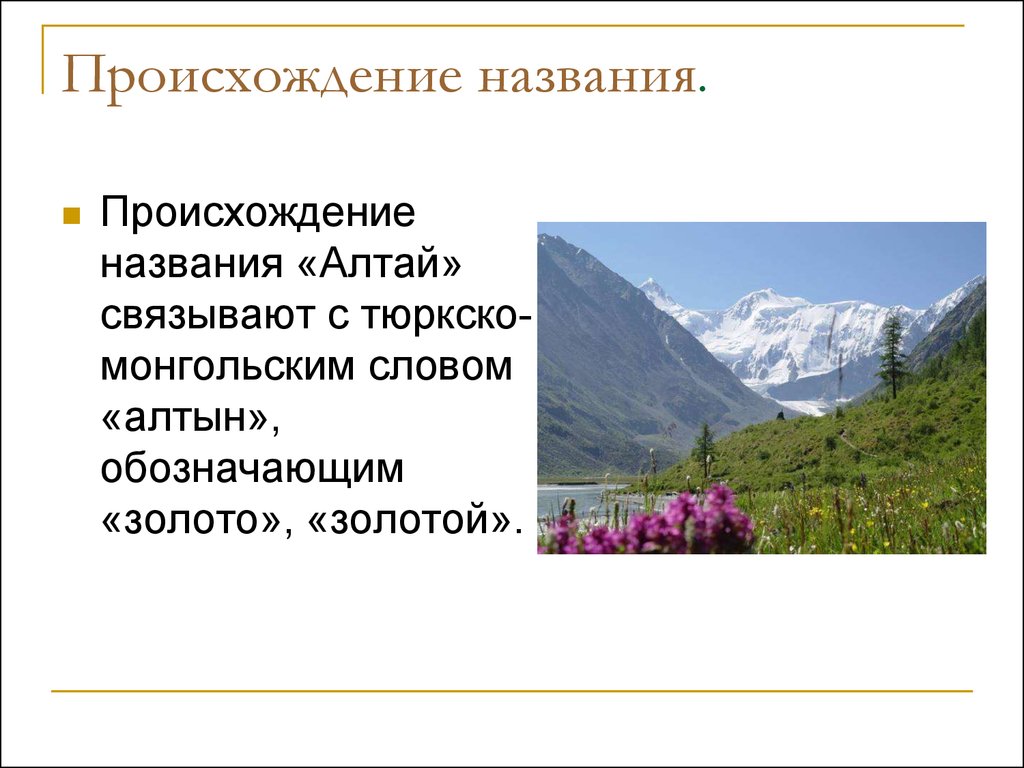 Происхождение названия.

Происхождение названия «Алтай» связывают с тюркско-монгольским словом «алтын», обозначающим «золото», «золотой».